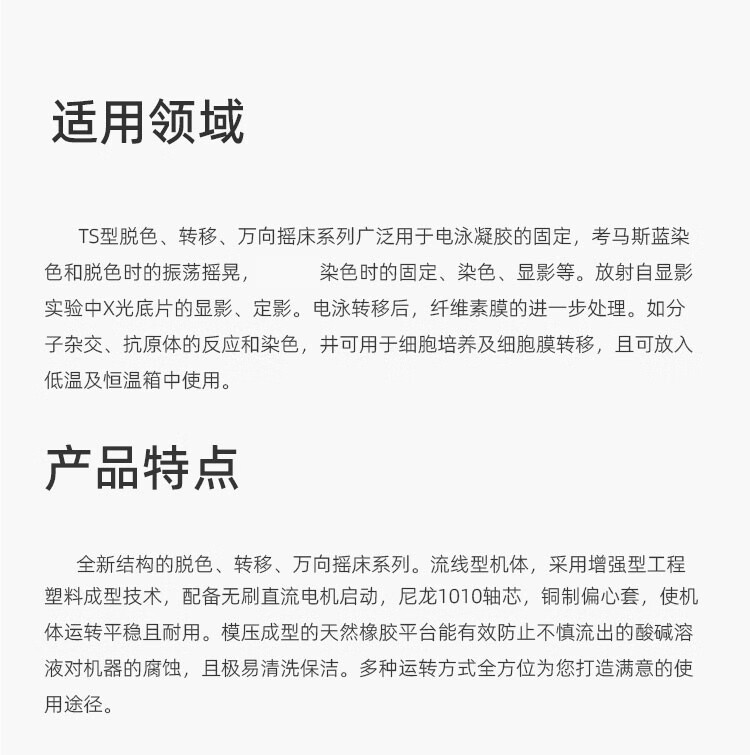 适用领域

TS型脱色、转移、万向摇床系列广泛用于电泳凝胶的固定，考马斯蓝染色和脱色时的振荡摇晃，　　染色时的固定、染色、显影等。放射自显影实验中X光底片的显影、定影。电泳转移后，纤维素膜的进一步处理。如分子杂交、抗原体的反应和染色，并可用于细胞培养及细胞膜转移，且可放入低温及恒温箱中使用。

产品特点

全新结构的脱色、转移、万向摇床系列。流线型机体，采用增强型工程塑料成型技术，配备无刷直流电机启动，尼龙1010轴芯，铜制偏心套，使机体运转平稳且耐用。模压成型的天然橡胶平台能有效防止不慎流出的酸碱溶液对机器的腐蚀，且极易清洗保洁。多种运转方式全方位为您打造满意的使用途径。